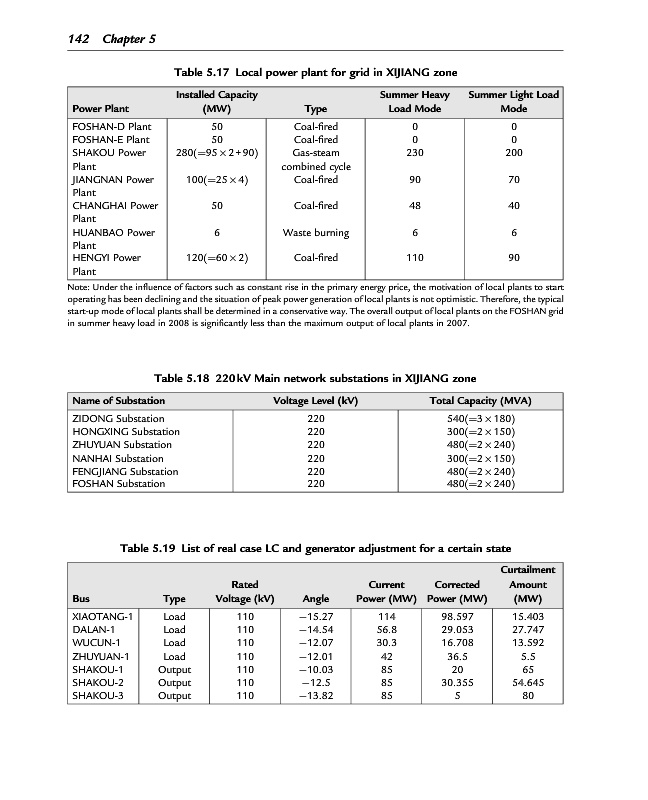 142 Chapter 5

Table 5.17 Local power plant for grid in XIJIANG zone

| Power Plant | Installed Capacity (MW) | Type | Summer Heavy Load Mode | Summer Light Load Mode |
|---|---|---|---|---|
| FOSHAN-D Plant | 50 | Coal-fired | 0 | 0 |
| FOSHAN-E Plant | 50 | Coal-fired | 0 | 0 |
| SHAKOU Power Plant | 280(=95 × 2+90) | Gas-steam combined cycle | 230 | 200 |
| JIANGNAN Power Plant | 100(=25 × 4) | Coal-fired | 90 | 70 |
| CHANGHAI Power Plant | 50 | Coal-fired | 48 | 40 |
| HUANBAO Power Plant | 6 | Waste burning | 6 | 6 |
| HENGYI Power Plant | 120(=60 × 2) | Coal-fired | 110 | 90 |

Note: Under the influence of factors such as constant rise in the primary energy price, the motivation of local plants to start operating has been declining and the situation of peak power generation of local plants is not optimistic. Therefore, the typical start-up mode of local plants shall be determined in a conservative way. The overall output of local plants on the FOSHAN grid in summer heavy load in 2008 is significantly less than the maximum output of local plants in 2007.

Table 5.18 220 kV Main network substations in XIJIANG zone

| Name of Substation | Voltage Level (kV) | Total Capacity (MVA) |
|---|---|---|
| ZIDONG Substation | 220 | 540(=3 × 180) |
| HONGXING Substation | 220 | 300(=2 × 150) |
| ZHUYUAN Substation | 220 | 480(=2 × 240) |
| NANHAI Substation | 220 | 300(=2 × 150) |
| FENGJIANG Substation | 220 | 480(=2 × 240) |
| FOSHAN Substation | 220 | 480(=2 × 240) |

Table 5.19 List of real case LC and generator adjustment for a certain state

| Bus | Type | Rated Voltage (kV) | Angle | Current Power (MW) | Corrected Power (MW) | Curtailment Amount (MW) |
|---|---|---|---|---|---|---|
| XIAOTANG-1 | Load | 110 | −15.27 | 114 | 98.597 | 15.403 |
| DALAN-1 | Load | 110 | −14.54 | 56.8 | 29.053 | 27.747 |
| WUCUN-1 | Load | 110 | −12.07 | 30.3 | 16.708 | 13.592 |
| ZHUYUAN-1 | Load | 110 | −12.01 | 42 | 36.5 | 5.5 |
| SHAKOU-1 | Output | 110 | −10.03 | 85 | 20 | 65 |
| SHAKOU-2 | Output | 110 | −12.5 | 85 | 30.355 | 54.645 |
| SHAKOU-3 | Output | 110 | −13.82 | 85 | 5 | 80 |